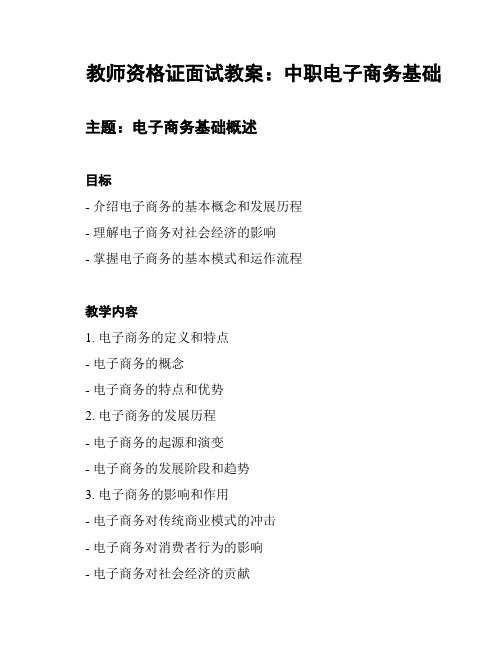 教师资格证面试教案：中职电子商务基础

主题：电子商务基础概述

目标

- 介绍电子商务的基本概念和发展历程

- 理解电子商务对社会经济的影响

- 掌握电子商务的基本模式和运作流程

教学内容

1. 电子商务的定义和特点

- 电子商务的概念

- 电子商务的特点和优势

2. 电子商务的发展历程

- 电子商务的起源和演变

- 电子商务的发展阶段和趋势

3. 电子商务的影响和作用

- 电子商务对传统商业模式的冲击

- 电子商务对消费者行为的影响

- 电子商务对社会经济的贡献